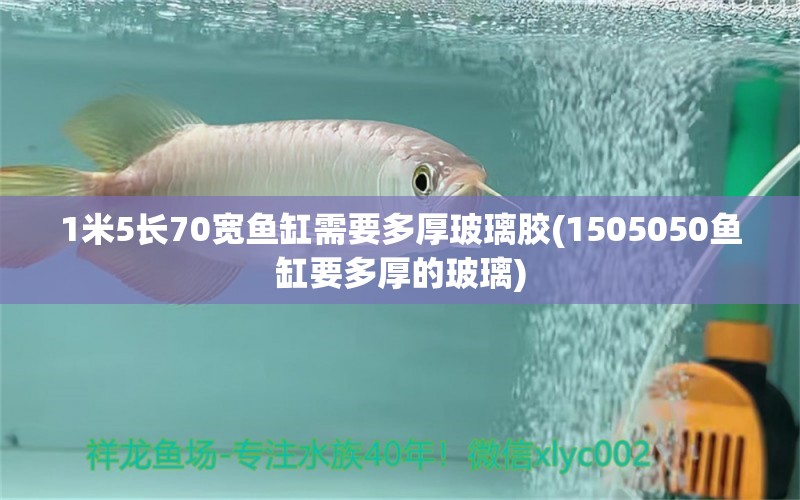 1米5长70宽鱼缸需要多厚玻璃胶(1505050鱼缸要多厚的玻璃)

祥龙鱼场-专注水族40年！微信xlyc002